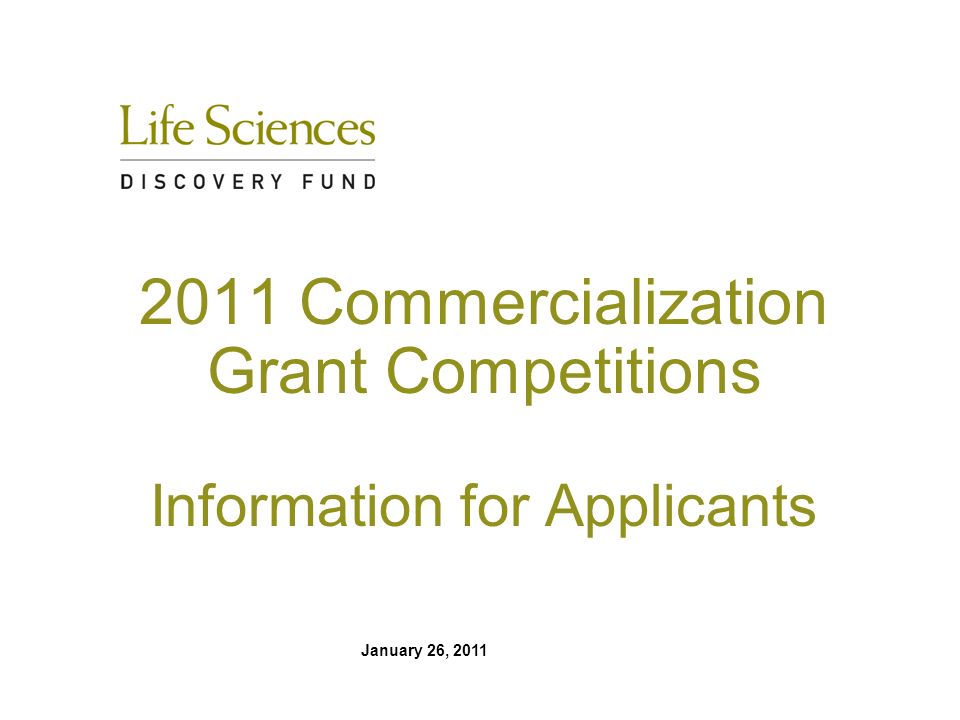 Life Sciences
DISCOVERY FUND

2011 Commercialization Grant Competitions

Information for Applicants

January 26, 2011